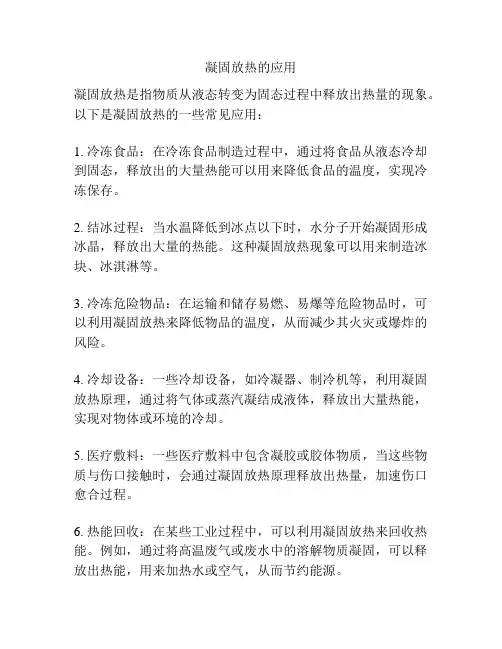 凝固放热的应用

凝固放热是指物质从液态转变为固态过程中释放出热量的现象。以下是凝固放热的一些常见应用：

1. 冷冻食品：在冷冻食品制造过程中，通过将食品从液态冷却到固态，释放出的大量热能可以用来降低食品的温度，实现冷冻保存。

2. 结冰过程：当水温降低到冰点以下时，水分子开始凝固形成冰晶，释放出大量的热能。这种凝固放热现象可以用来制造冰块、冰淇淋等。

3. 冷冻危险物品：在运输和储存易燃、易爆等危险物品时，可以利用凝固放热来降低物品的温度，从而减少其火灾或爆炸的风险。

4. 冷却设备：一些冷却设备，如冷凝器、制冷机等，利用凝固放热原理，通过将气体或蒸汽凝结成液体，释放出大量热能，实现对物体或环境的冷却。

5. 医疗敷料：一些医疗敷料中包含凝胶或胶体物质，当这些物质与伤口接触时，会通过凝固放热原理释放出热量，加速伤口愈合过程。

6. 热能回收：在某些工业过程中，可以利用凝固放热来回收热能。例如，通过将高温废气或废水中的溶解物质凝固，可以释放出热能，用来加热水或空气，从而节约能源。